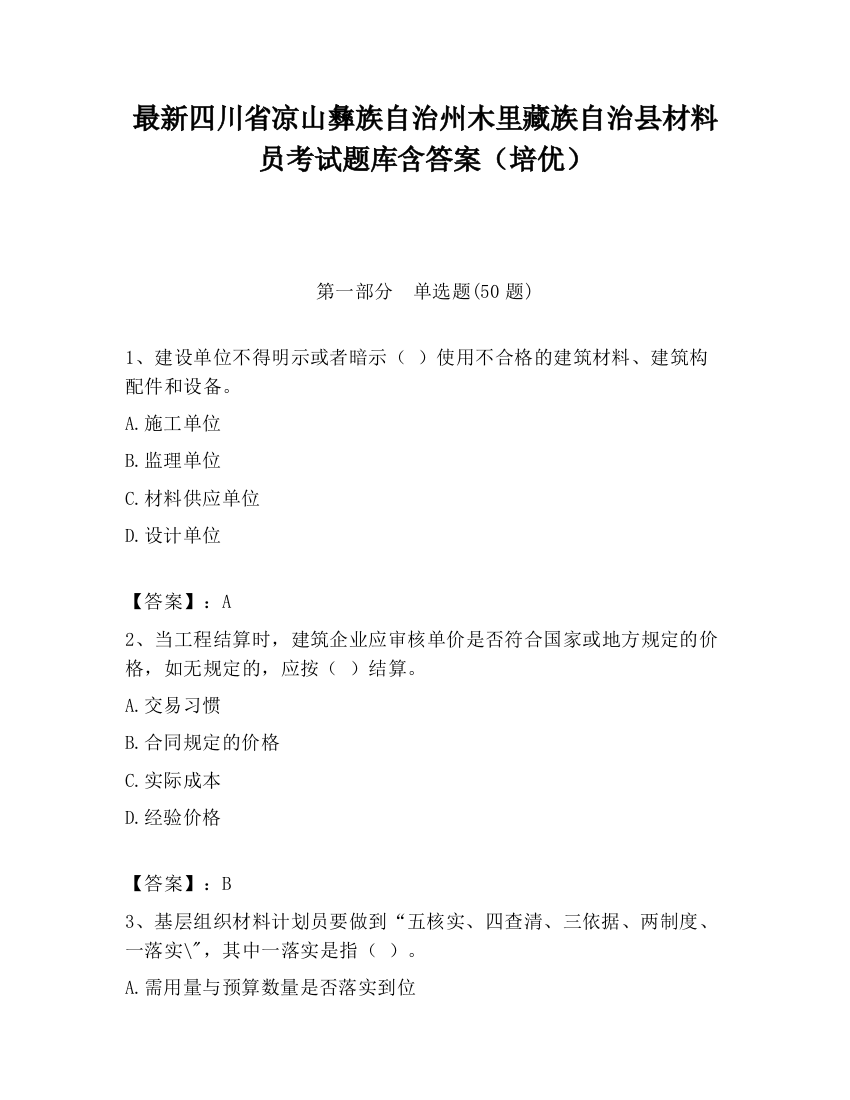 最新四川省凉山彝族自治州木里藏族自治县材料员考试题库含答案（培优）

第一部分　单选题(50 题)

1、建设单位不得明示或者暗示（ ）使用不合格的建筑材料、建筑构配件和设备。

A.施工单位

B.监理单位

C.材料供应单位

D.设计单位

【答案】：A

2、当工程结算时，建筑企业应审核单价是否符合国家或地方规定的价格，如无规定的，应按（ ）结算。

A.交易习惯

B.合同规定的价格

C.实际成本

D.经验价格

【答案】：B

3、基层组织材料计划员要做到“五核实、四查清、三依据、两制度、一落实\"，其中一落实是指（ ）。

A.需用量与预算数量是否落实到位